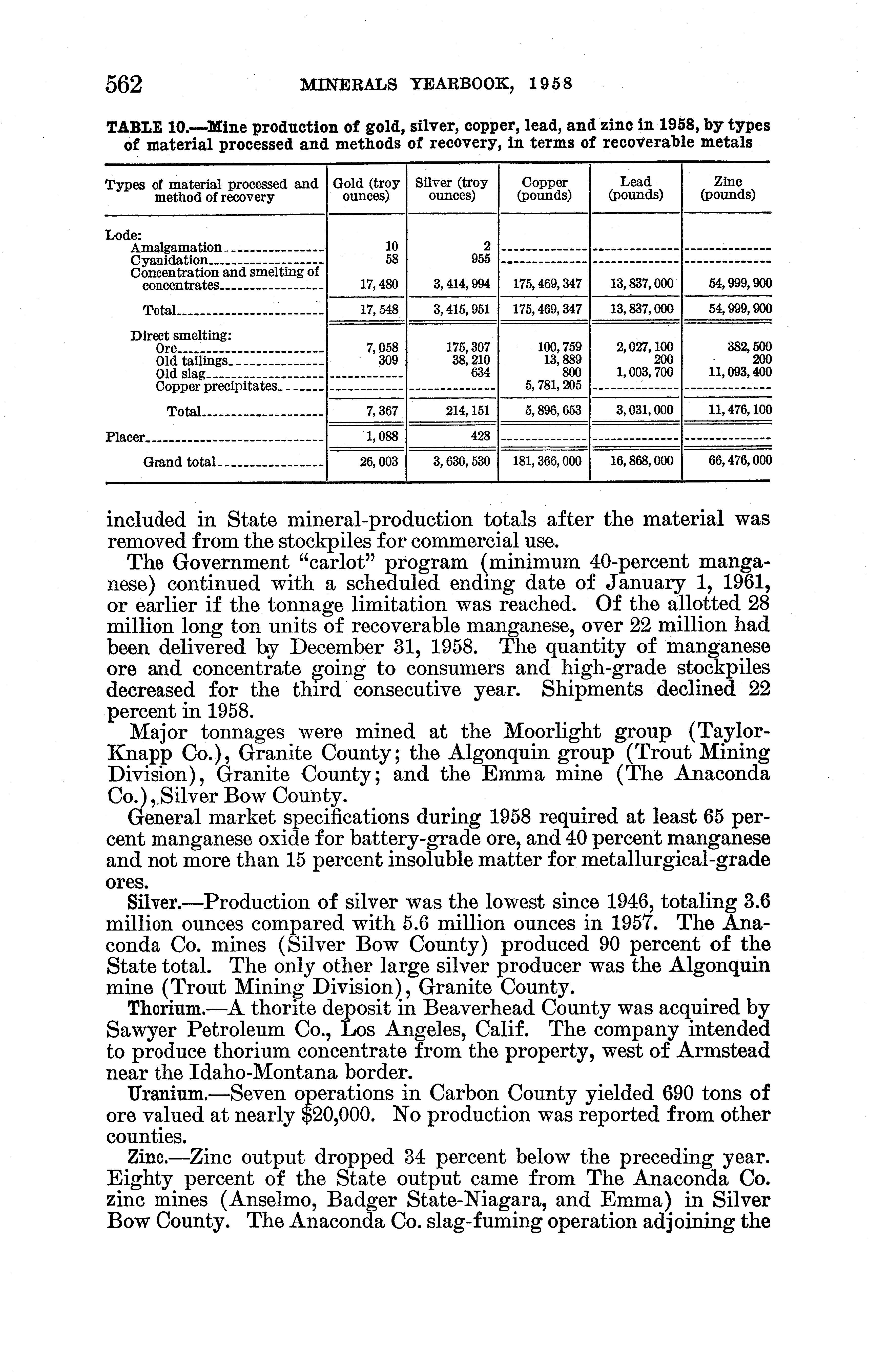 562 MINERALS YEARBOOK, 1958

TABLE 10.—Mine production of gold, silver, copper, lead, and zinc in 1958, by types of material processed and methods of recovery, in terms of recoverable metals

| Types of material processed and method of recovery | Gold (troy ounces) | Silver (troy ounces) | Copper (pounds) | Lead (pounds) | Zinc (pounds) |
|---|---|---|---|---|---|
| Lode: | | | | | |
| Amalgamation | 10 | 2 | | | |
| Cyanidation | 58 | 955 | | | |
| Concentration and smelting of concentrates | 17,480 | 3,414,994 | 175,469,347 | 13,837,000 | 54,999,900 |
| Total | 17,548 | 3,415,951 | 175,469,347 | 13,837,000 | 54,999,900 |
| Direct smelting: | | | | | |
| Ore | 7,058 | 175,307 | 100,759 | 2,027,100 | 382,500 |
| Old tailings | 309 | 38,210 | 13,889 | 200 | 200 |
| Old slag | | 634 | 800 | 1,003,700 | 11,093,400 |
| Copper precipitates | | | 5,781,205 | | |
| Total | 7,367 | 214,151 | 5,896,653 | 3,031,000 | 11,476,100 |
| Placer | 1,088 | 428 | | | |
| Grand total | 26,003 | 3,630,530 | 181,366,000 | 16,868,000 | 66,476,000 |

included in State mineral-production totals after the material was removed from the stockpiles for commercial use.

The Government "carlot" program (minimum 40-percent manganese) continued with a scheduled ending date of January 1, 1961, or earlier if the tonnage limitation was reached. Of the allotted 28 million long ton units of recoverable manganese, over 22 million had been delivered by December 31, 1958. The quantity of manganese ore and concentrate going to consumers and high-grade stockpiles decreased for the third consecutive year. Shipments declined 22 percent in 1958.

Major tonnages were mined at the Moorlight group (Taylor-Knapp Co.), Granite County; the Algonquin group (Trout Mining Division), Granite County; and the Emma mine (The Anaconda Co.), Silver Bow County.

General market specifications during 1958 required at least 65 percent manganese oxide for battery-grade ore, and 40 percent manganese and not more than 15 percent insoluble matter for metallurgical-grade ores.

Silver.—Production of silver was the lowest since 1946, totaling 3.6 million ounces compared with 5.6 million ounces in 1957. The Anaconda Co. mines (Silver Bow County) produced 90 percent of the State total. The only other large silver producer was the Algonquin mine (Trout Mining Division), Granite County.

Thorium.—A thorite deposit in Beaverhead County was acquired by Sawyer Petroleum Co., Los Angeles, Calif. The company intended to produce thorium concentrate from the property, west of Armstead near the Idaho-Montana border.

Uranium.—Seven operations in Carbon County yielded 690 tons of ore valued at nearly $20,000. No production was reported from other counties.

Zinc.—Zinc output dropped 34 percent below the preceding year. Eighty percent of the State output came from The Anaconda Co. zinc mines (Anselmo, Badger State-Niagara, and Emma) in Silver Bow County. The Anaconda Co. slag-fuming operation adjoining the